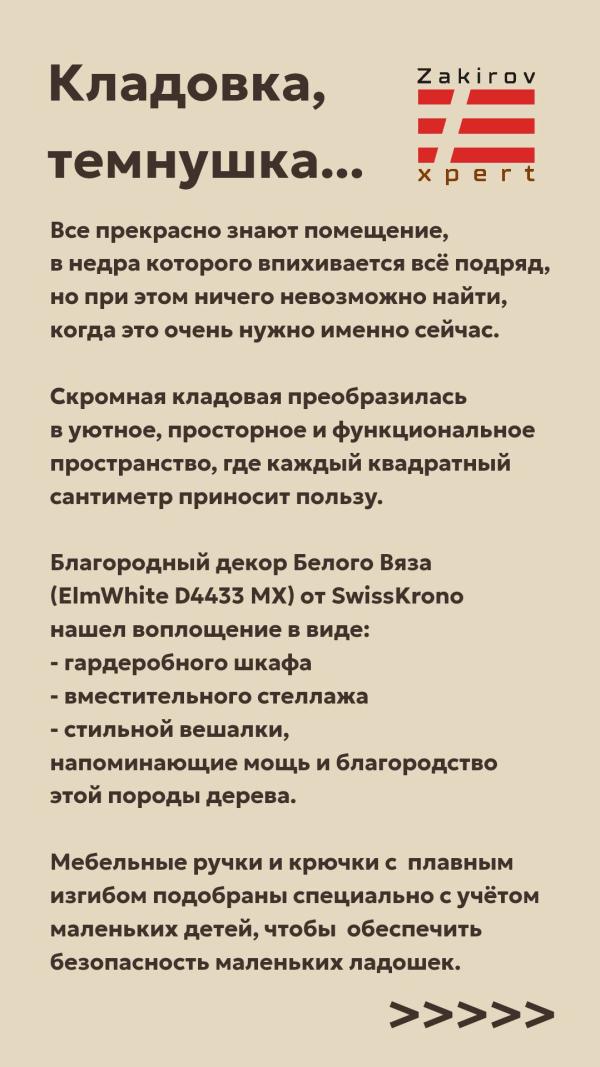 Кладовка, темнушка...

Zakirov
xpert

Все прекрасно знают помещение, в недра которого впихивается всё подряд, но при этом ничего невозможно найти, когда это очень нужно именно сейчас.

Скромная кладовая преобразилась в уютное, просторное и функциональное пространство, где каждый квадратный сантиметр приносит пользу.

Благородный декор Белого Вяза (ElmWhite D4433 MX) от SwissKrono нашел воплощение в виде:
- гардеробного шкафа
- вместительного стеллажа
- стильной вешалки,
напоминающие мощь и благородство этой породы дерева.

Мебельные ручки и крючки с плавным изгибом подобраны специально с учётом маленьких детей, чтобы обеспечить безопасность маленьких ладошек.

>>>>>